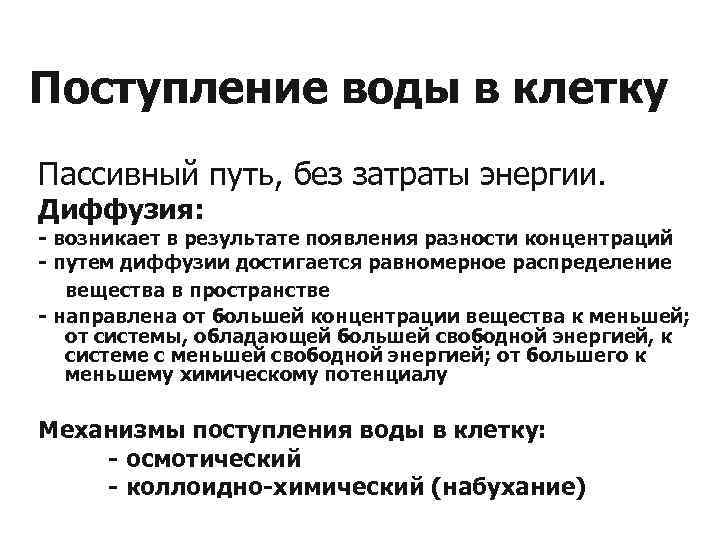 Поступление воды в клетку

Пассивный путь, без затраты энергии.
Диффузия:
- возникает в результате появления разности концентраций
- путем диффузии достигается равномерное распределение вещества в пространстве
- направлена от большей концентрации вещества к меньшей; от системы, обладающей большей свободной энергией, к системе с меньшей свободной энергией; от большего к меньшему химическому потенциалу

Механизмы поступления воды в клетку:
- осмотический
- коллоидно-химический (набухание)